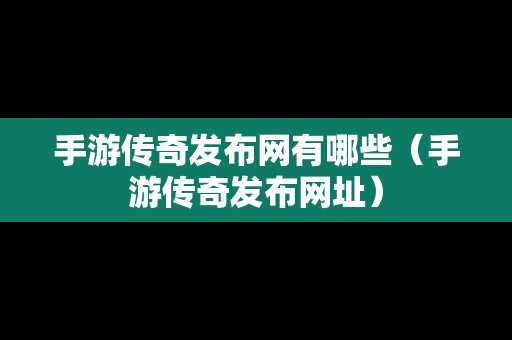 手游传奇发布网有哪些（手游传奇发布网址）